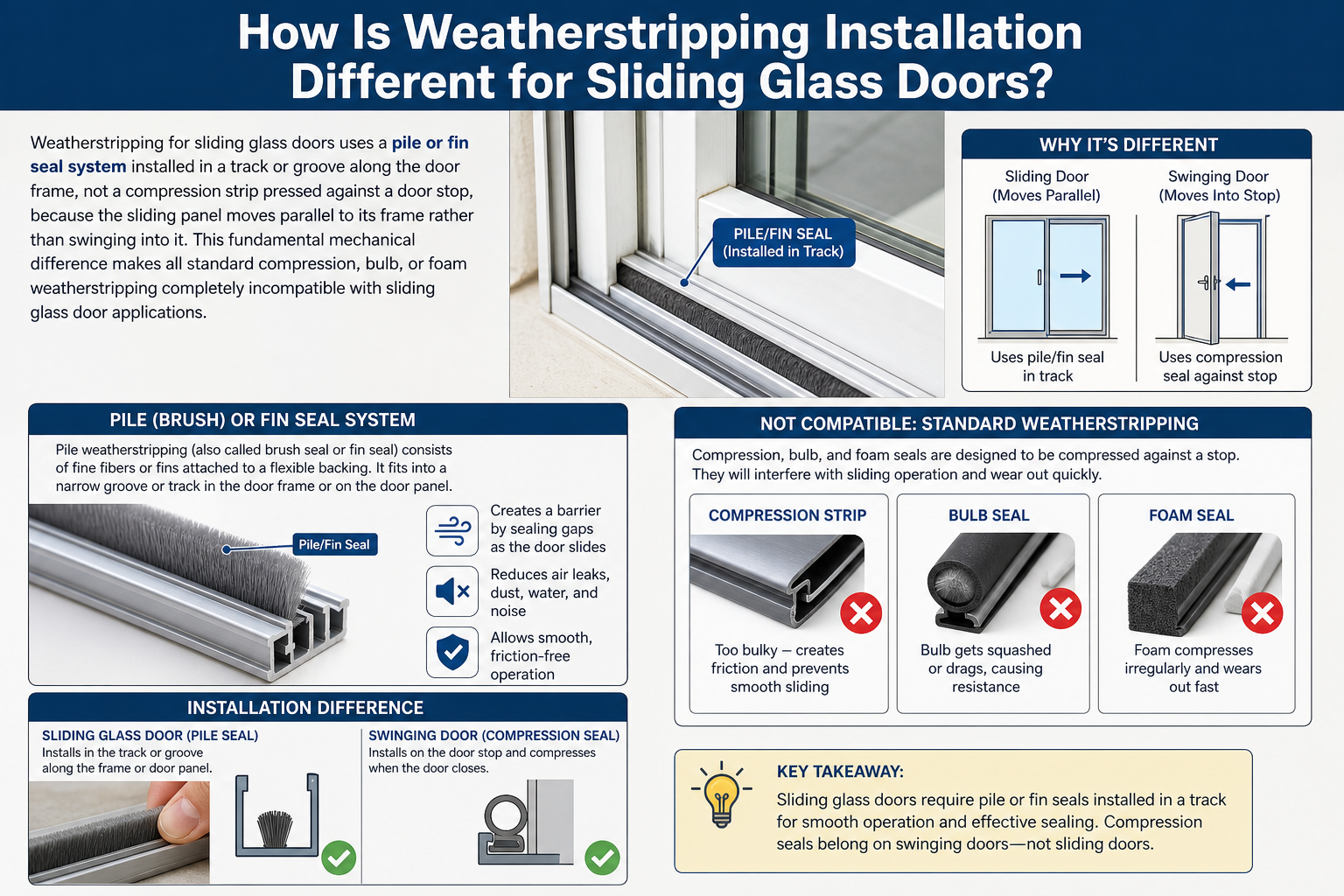 How Is Weatherstripping Installation Different for Sliding Glass Doors?

Weatherstripping for sliding glass doors uses a pile or fin seal system installed in a track or groove along the door frame, not a compression strip pressed against a door stop, because the sliding panel moves parallel to its frame rather than swinging into it. This fundamental mechanical difference makes all standard compression, bulb, or foam weatherstripping completely incompatible with sliding glass door applications.

PILE/FIN SEAL (Installed in Track)

WHY IT'S DIFFERENT

Sliding Door (Moves Parallel)

Uses pile/fin seal in track

Swinging Door (Moves Into Stop)

Uses compression seal against stop

PILE (BRUSH) OR FIN SEAL SYSTEM

Pile weatherstripping (also called brush seal or fin seal) consists of fine fibers or fins attached to a flexible backing. It fits into a narrow groove or track in the door frame or on the door panel.

Pile/Fin Seal

Creates a barrier by sealing gaps as the door slides

Reduces air leaks, dust, water, and noise

Allows smooth, friction-free operation

INSTALLATION DIFFERENCE

SLIDING GLASS DOOR (PILE SEAL)
Installs in the track or groove along the frame or door panel.

SWINGING DOOR (COMPRESSION SEAL)
Installs on the door stop and compresses when the door closes.

NOT COMPATIBLE: STANDARD WEATHERSTRIPPING

Compression, bulb, and foam seals are designed to be compressed against a stop. They will interfere with sliding operation and wear out quickly.

COMPRESSION STRIP
Too bulky – creates friction and prevents smooth sliding

BULB SEAL
Bulb gets squashed or drags, causing resistance

FOAM SEAL
Foam compresses irregularly and wears out fast

KEY TAKEAWAY:
Sliding glass doors require pile or fin seals installed in a track for smooth operation and effective sealing. Compression seals belong on swinging doors—not sliding doors.